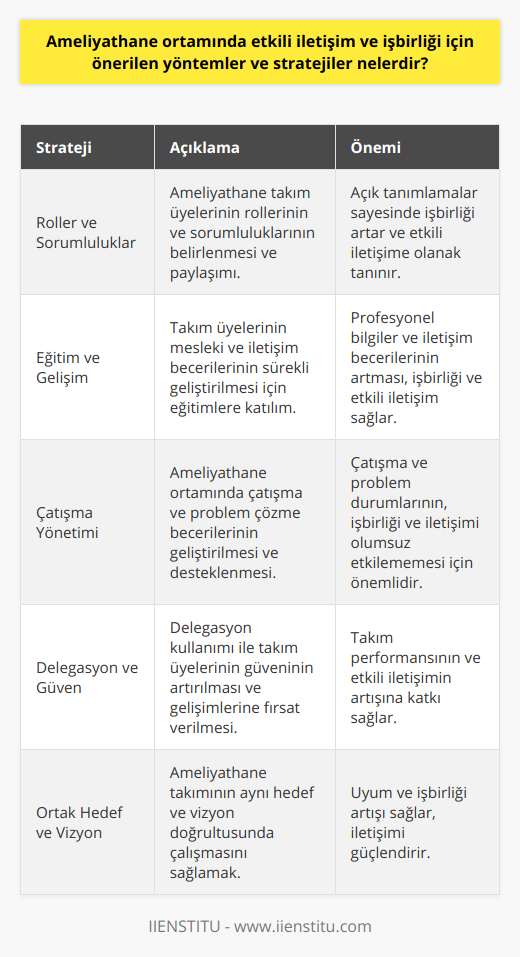 Ameliyathane ortamında etkili iletişim ve işbirliği için önerilen yöntemler ve stratejiler nelerdir?

| Strateji | Açıklama | Önemi |
|---|---|---|
| Roller ve Sorumluluklar | Ameliyathane takım üyelerinin rollerinin ve sorumluluklarının belirlenmesi ve paylaşımı. | Açık tanımlamalar sayesinde işbirliği artar ve etkili iletişime olanak tanınır. |
| Eğitim ve Gelişim | Takım üyelerinin mesleki ve iletişim becerilerinin sürekli geliştirilmesi için eğitimlere katılım. | Profesyonel bilgiler ve iletişim becerilerinin artması, işbirliği ve etkili iletişim sağlar. |
| Çatışma Yönetimi | Ameliyathane ortamında çatışma ve problem çözme becerilerinin geliştirilmesi ve desteklenmesi. | Çatışma ve problem durumlarının, işbirliği ve iletişimi olumsuz etkilememesi için önemlidir. |
| Delegasyon ve Güven | Delegasyon kullanımı ile takım üyelerinin güveninin artırılması ve gelişimlerine fırsat verilmesi. | Takım performansının ve etkili iletişimin artışına katkı sağlar. |
| Ortak Hedef ve Vizyon | Ameliyathane takımının aynı hedef ve vizyon doğrultusunda çalışmasını sağlamak. | Uyum ve işbirliği artışı sağlar, iletişimi güçlendirir. |

IIENSTITU - www.iienstitu.com